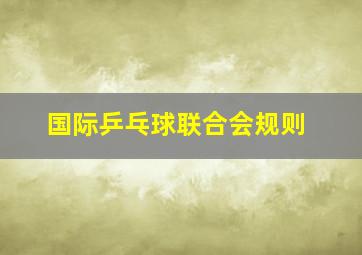 国际乒乓球联合会规则